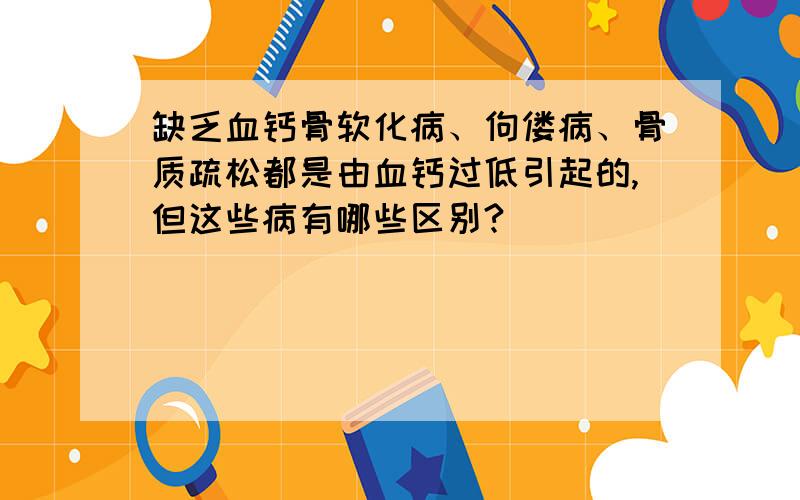 缺乏血钙骨软化病、佝偻病、骨质疏松都是由血钙过低引起的,但这些病有哪些区别?